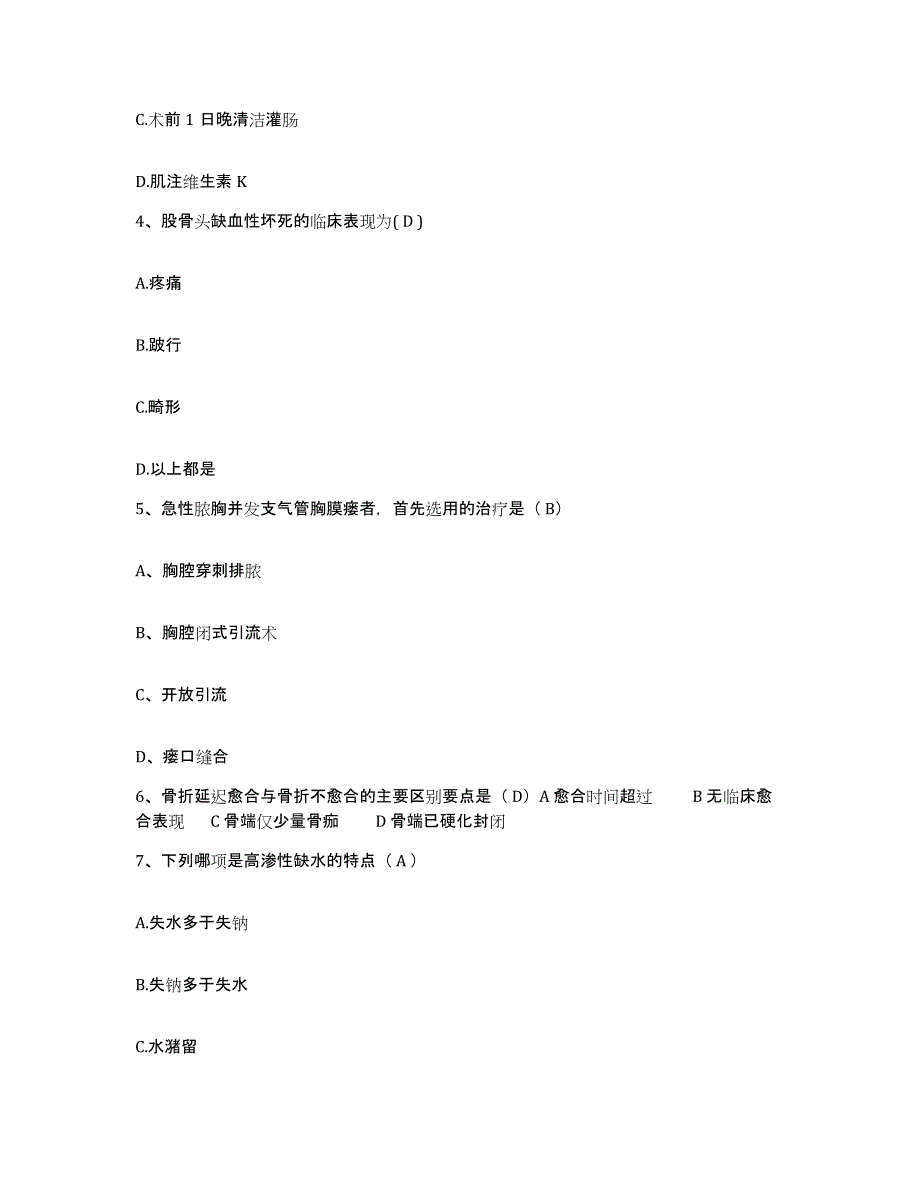 C.术前 1 日晚清洁灌肠

D.肌注维生素 K

4、股骨头缺血性坏死的临床表现为( D )

A.疼痛

B.跛行

C.畸形

D.以上都是

5、急性脓胸并发支气管胸膜瘘者，首先选用的治疗是（ B）

A、胸腔穿刺排脓

B、胸腔闭式引流术

C、开放引流

D、瘘口缝合

6、骨折延迟愈合与骨折不愈合的主要区别要点是（ D）A 愈合时间超过　　B 无临床愈合表现　C 骨端仅少量骨痂　　D 骨端已硬化封闭

7、下列哪项是高渗性缺水的特点（ A ）

A.失水多于失钠

B.失钠多于失水

C.水潴留